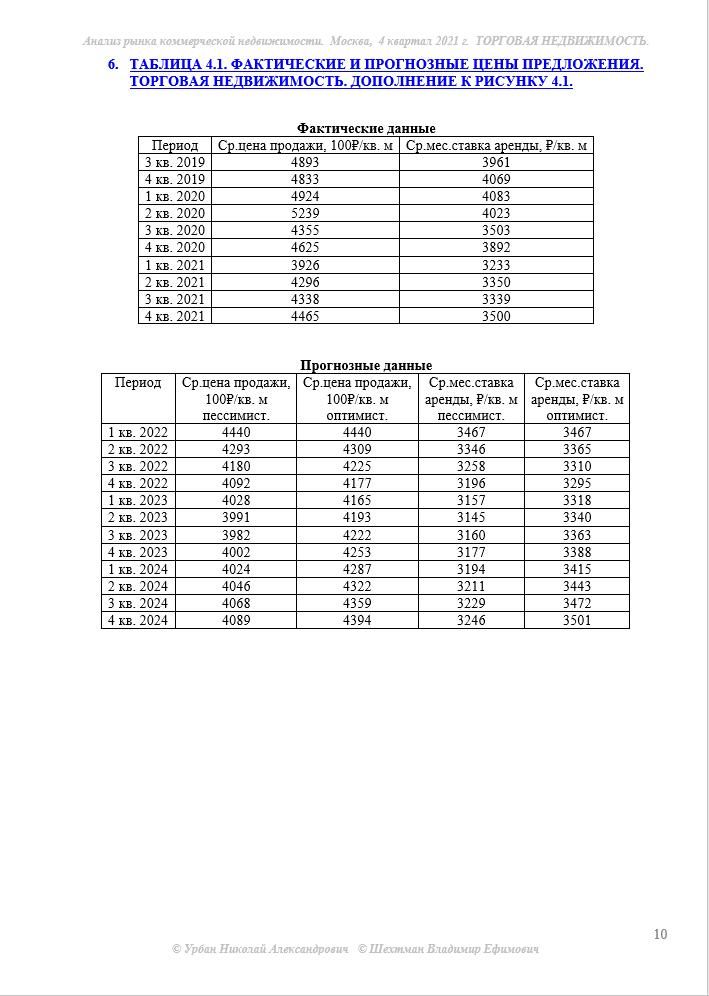 Анализ рынка коммерческой недвижимости. Москва, 4 квартал 2021 г. ТОРГОВАЯ НЕДВИЖИМОСТЬ.

6. ТАБЛИЦА 4.1. ФАКТИЧЕСКИЕ И ПРОГНОЗНЫЕ ЦЕНЫ ПРЕДЛОЖЕНИЯ. ТОРГОВАЯ НЕДВИЖИМОСТЬ. ДОПОЛНЕНИЕ К РИСУНКУ 4.1.

Фактические данные

| Период | Ср.цена продажи, 100₽/кв. м | Ср.мес.ставка аренды, ₽/кв. м |
|---|---|---|
| 3 кв. 2019 | 4893 | 3961 |
| 4 кв. 2019 | 4833 | 4069 |
| 1 кв. 2020 | 4924 | 4083 |
| 2 кв. 2020 | 5239 | 4023 |
| 3 кв. 2020 | 4355 | 3503 |
| 4 кв. 2020 | 4625 | 3892 |
| 1 кв. 2021 | 3926 | 3233 |
| 2 кв. 2021 | 4296 | 3350 |
| 3 кв. 2021 | 4338 | 3339 |
| 4 кв. 2021 | 4465 | 3500 |

Прогнозные данные

| Период | Ср.цена продажи, 100₽/кв. м пессимист. | Ср.цена продажи, 100₽/кв. м оптимист. | Ср.мес.ставка аренды, ₽/кв. м пессимист. | Ср.мес.ставка аренды, ₽/кв. м оптимист. |
|---|---|---|---|---|
| 1 кв. 2022 | 4440 | 4440 | 3467 | 3467 |
| 2 кв. 2022 | 4293 | 4309 | 3346 | 3365 |
| 3 кв. 2022 | 4180 | 4225 | 3258 | 3310 |
| 4 кв. 2022 | 4092 | 4177 | 3196 | 3295 |
| 1 кв. 2023 | 4028 | 4165 | 3157 | 3318 |
| 2 кв. 2023 | 3991 | 4193 | 3145 | 3340 |
| 3 кв. 2023 | 3982 | 4222 | 3160 | 3363 |
| 4 кв. 2023 | 4002 | 4253 | 3177 | 3388 |
| 1 кв. 2024 | 4024 | 4287 | 3194 | 3415 |
| 2 кв. 2024 | 4046 | 4322 | 3211 | 3443 |
| 3 кв. 2024 | 4068 | 4359 | 3229 | 3472 |
| 4 кв. 2024 | 4089 | 4394 | 3246 | 3501 |

10

© Урбан Николай Александрович © Шехтман Владимир Ефимович